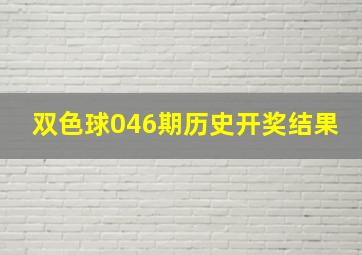 双色球046期历史开奖结果